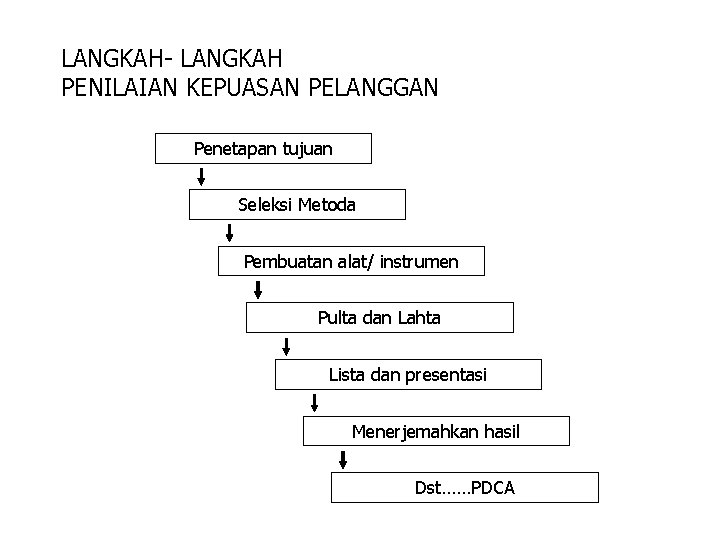 LANGKAH- LANGKAH
PENILAIAN KEPUASAN PELANGGAN

Penetapan tujuan

Seleksi Metoda

Pembuatan alat/ instrumen

Pulta dan Lahta

Lista dan presentasi

Menerjemahkan hasil

Dst……PDCA